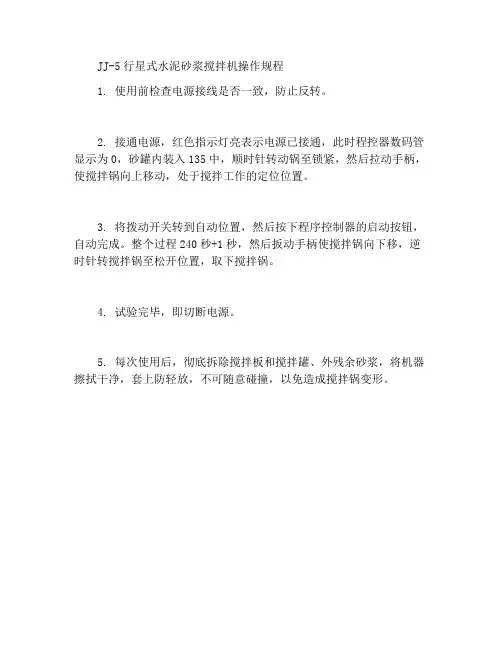 JJ-5 行星式水泥砂浆搅拌机操作规程

1. 使用前检查电源接线是否一致，防止反转。

2. 接通电源，红色指示灯亮表示电源已接通，此时程控器数码管显示为 0，砂罐内装入 135 中，顺时针转动锅至锁紧，然后拉动手柄，使搅拌锅向上移动，处于搅拌工作的定位位置。

3. 将拨动开关转到自动位置，然后按下程序控制器的启动按钮，自动完成。整个过程 240 秒+1 秒，然后扳动手柄使搅拌锅向下移，逆时针转搅拌锅至松开位置，取下搅拌锅。

4. 试验完毕，即切断电源。

5. 每次使用后，彻底拆除搅拌板和搅拌罐、外残余砂浆，将机器擦拭干净，套上防轻放，不可随意碰撞，以免造成搅拌锅变形。